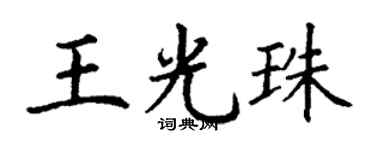 王光珠
词典网